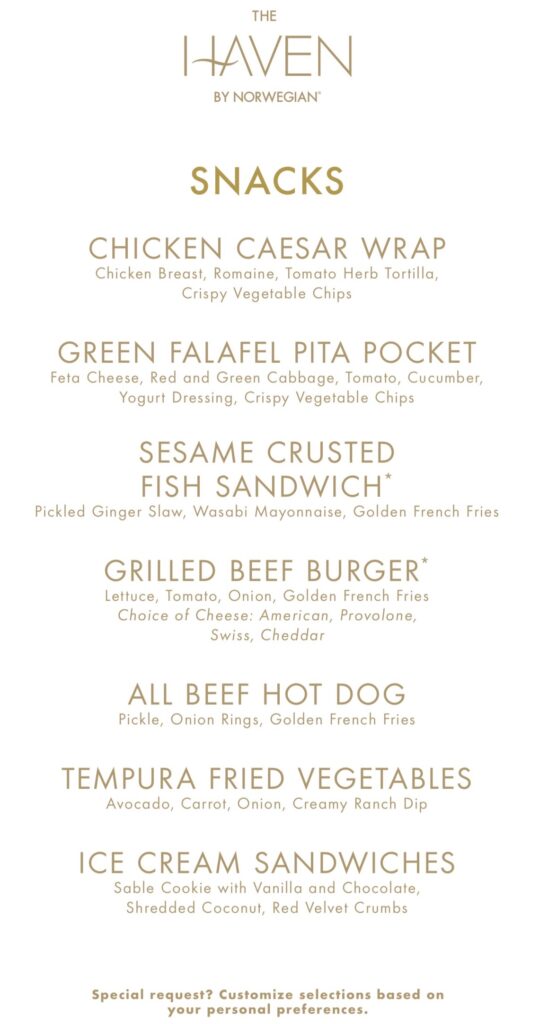 THE
HAVEN
BY NORWEGIAN®

SNACKS

CHICKEN CAESAR WRAP
Chicken Breast, Romaine, Tomato Herb Tortilla, Crispy Vegetable Chips

GREEN FALAFEL PITA POCKET
Feta Cheese, Red and Green Cabbage, Tomato, Cucumber, Yogurt Dressing, Crispy Vegetable Chips

SESAME CRUSTED FISH SANDWICH*
Pickled Ginger Slaw, Wasabi Mayonnaise, Golden French Fries

GRILLED BEEF BURGER*
Lettuce, Tomato, Onion, Golden French Fries
Choice of Cheese: American, Provolone, Swiss, Cheddar

ALL BEEF HOT DOG
Pickle, Onion Rings, Golden French Fries

TEMPURA FRIED VEGETABLES
Avocado, Carrot, Onion, Creamy Ranch Dip

ICE CREAM SANDWICHES
Sable Cookie with Vanilla and Chocolate, Shredded Coconut, Red Velvet Crumbs

Special request? Customize selections based on your personal preferences.